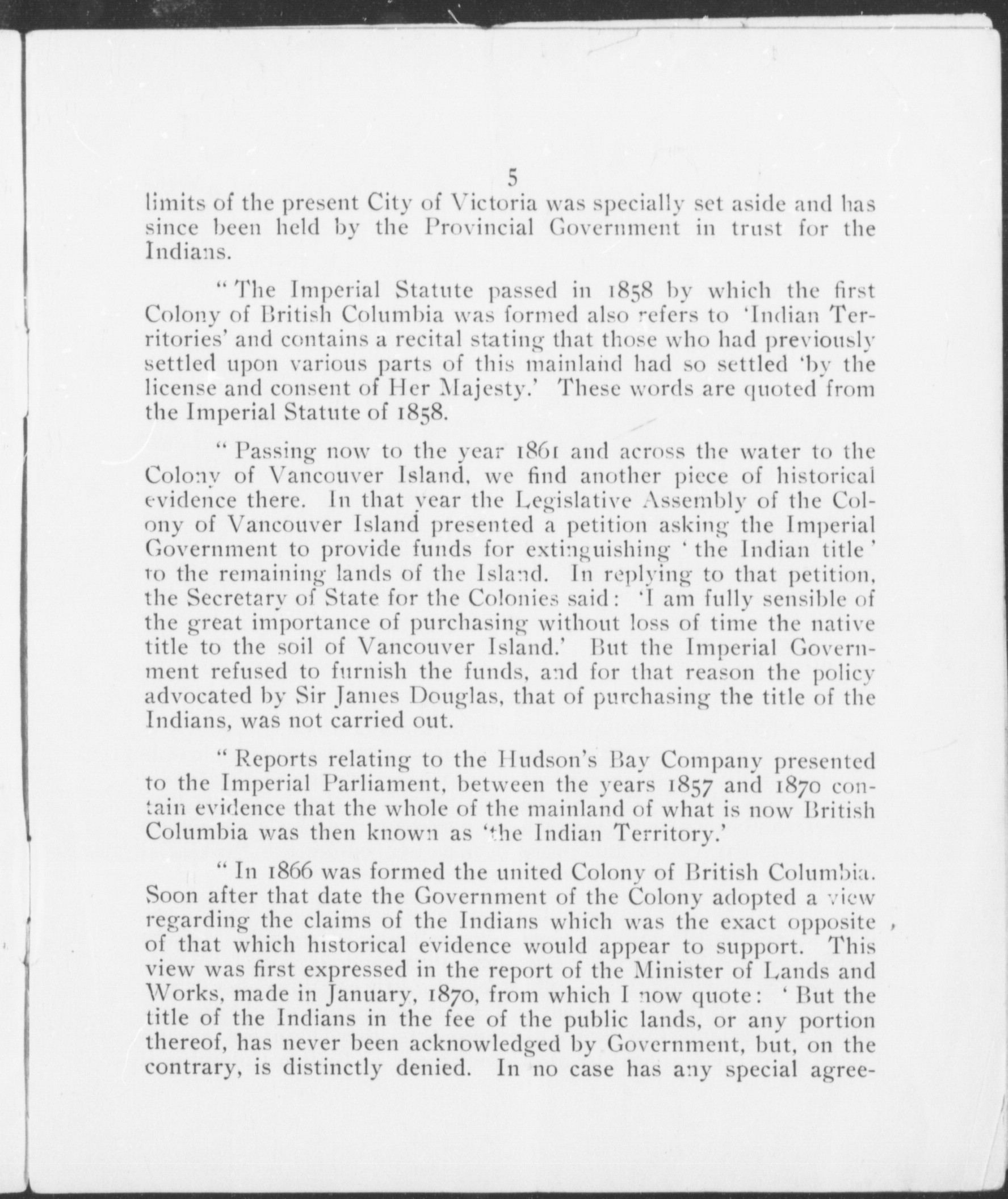 5

limits of the present City of Victoria was specially set aside and has since been held by the Provincial Government in trust for the Indians.

"The Imperial Statute passed in 1858 by which the first Colony of British Columbia was formed also refers to 'Indian Territories' and contains a recital stating that those who had previously settled upon various parts of this mainland had so settled 'by the license and consent of Her Majesty.' These words are quoted from the Imperial Statute of 1858.

"Passing now to the year 1861 and across the water to the Colony of Vancouver Island, we find another piece of historical evidence there. In that year the Legislative Assembly of the Colony of Vancouver Island presented a petition asking the Imperial Government to provide funds for extinguishing 'the Indian title' to the remaining lands of the Island. In replying to that petition, the Secretary of State for the Colonies said: 'I am fully sensible of the great importance of purchasing without loss of time the native title to the soil of Vancouver Island.' But the Imperial Government refused to furnish the funds, and for that reason the policy advocated by Sir James Douglas, that of purchasing the title of the Indians, was not carried out.

"Reports relating to the Hudson's Bay Company presented to the Imperial Parliament, between the years 1857 and 1870 contain evidence that the whole of the mainland of what is now British Columbia was then known as 'the Indian Territory.'

"In 1866 was formed the united Colony of British Columbia. Soon after that date the Government of the Colony adopted a view regarding the claims of the Indians which was the exact opposite of that which historical evidence would appear to support. This view was first expressed in the report of the Minister of Lands and Works, made in January, 1870, from which I now quote: 'But the title of the Indians in the fee of the public lands, or any portion thereof, has never been acknowledged by Government, but, on the contrary, is distinctly denied. In no case has any special agree-